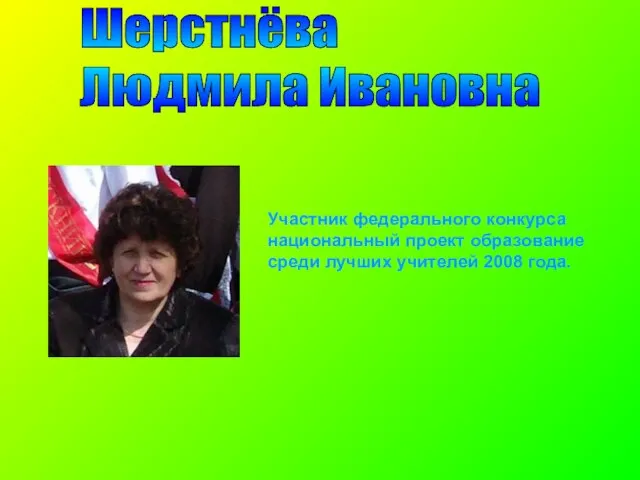 Шерстнёва
Людмила Ивановна

Участник федерального конкурса национальный проект образование среди лучших учителей 2008 года.